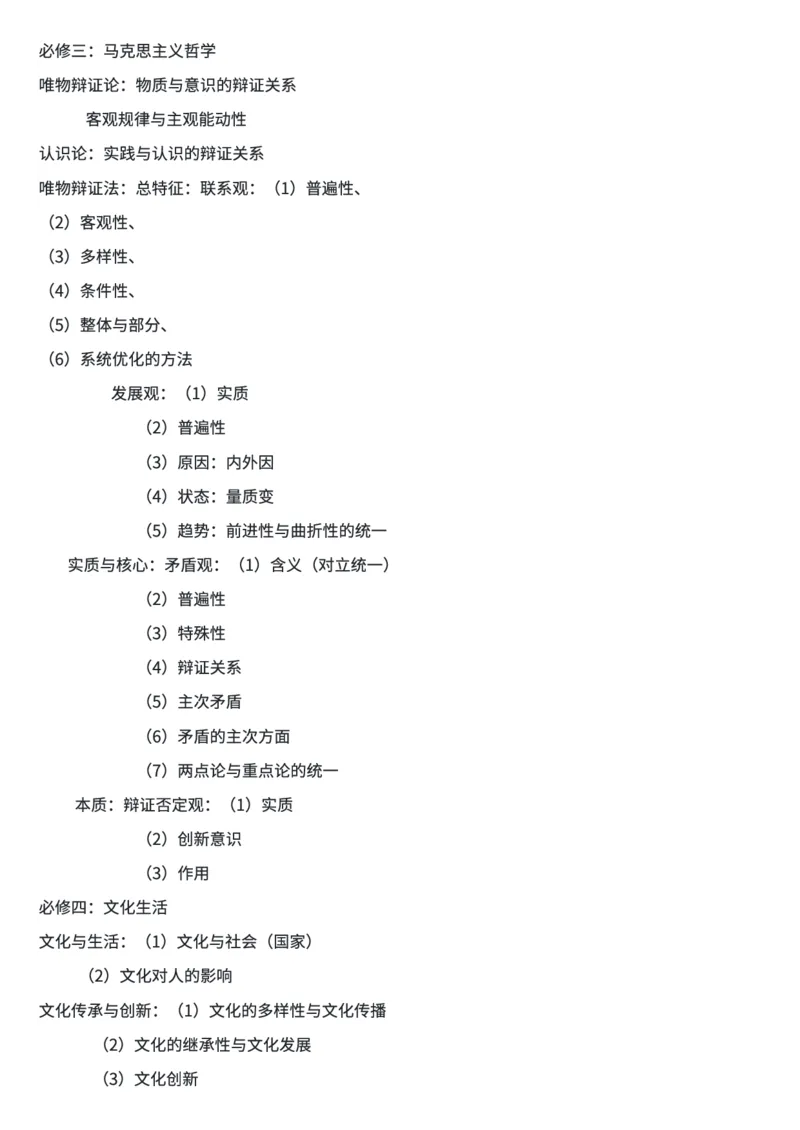 必修三：马克思主义哲学

唯物辩证论：物质与意识的辩证关系

客观规律与主观能动性

认识论：实践与认识的辩证关系

唯物辩证法：总特征：联系观：（1）普遍性、

（2）客观性、

（3）多样性、

（4）条件性、

（5）整体与部分、

（6）系统优化的方法

发展观：（1）实质

（2）普遍性

（3）原因：内外因

（4）状态：量质变

（5）趋势：前进性与曲折性的统一

实质与核心：矛盾观：（1）含义（对立统一）

（2）普遍性

（3）特殊性

（4）辩证关系

（5）主次矛盾

（6）矛盾的主次方面

（7）两点论与重点论的统一

本质：辩证否定观：（1）实质

（2）创新意识

（3）作用

必修四：文化生活

文化与生活：（1）文化与社会（国家）

（2）文化对人的影响

文化传承与创新：（1）文化的多样性与文化传播

（2）文化的继承性与文化发展

（3）文化创新